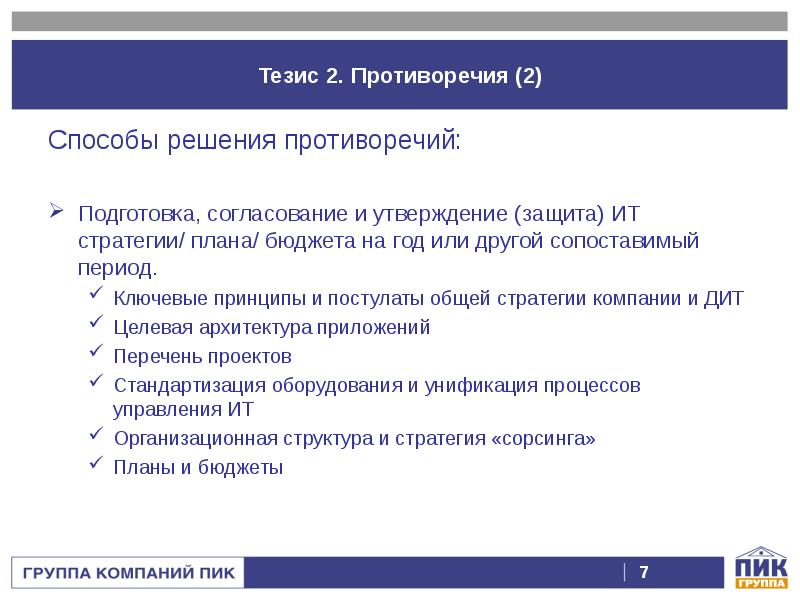 Тезис 2. Противоречия (2)

Способы решения противоречий:

➢ Подготовка, согласование и утверждение (защита) ИТ стратегии/ плана/ бюджета на год или другой сопоставимый период.

✓ Ключевые принципы и постулаты общей стратегии компании и ДИТ
✓ Целевая архитектура приложений
✓ Перечень проектов
✓ Стандартизация оборудования и унификация процессов управления ИТ
✓ Организационная структура и стратегия «сорсинга»
✓ Планы и бюджеты

ГРУППА КОМПАНИЙ ПИК

7

ПИК
ГРУППА